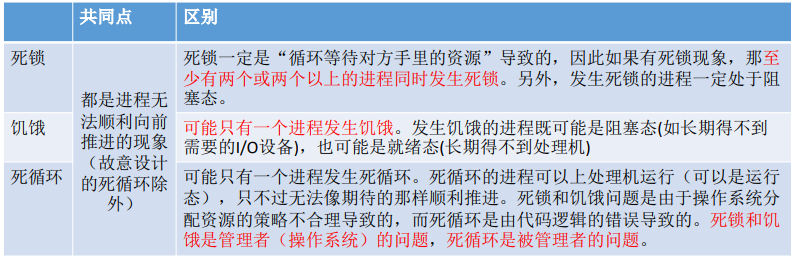 |  | 共同点 | 区别 |
|---|---|---|
| 死锁 | 都是进程无法顺利向前推进的现象（故意设计的死循环除外） | 死锁一定是“循环等待对方手里的资源”导致的，因此如果有死锁现象，那至少有两个或两个以上的进程同时发生死锁。另外，发生死锁的进程一定处于阻塞态。 |
| 饥饿 |  | 可能只有一个进程发生饥饿。发生饥饿的进程既可能是阻塞态(如长期得不到需要的I/O设备)，也可能是就绪态(长期得不到处理机) |
| 死循环 |  | 可能只有一个进程发生死循环。死循环的进程可以上处理机运行（可以是运行态），只不过无法像期待的那样顺利推进。死锁和饥饿问题是由于操作系统分配资源的策略不合理导致的，而死循环是由代码逻辑的错误导致的。死锁和饥饿是管理者（操作系统）的问题，死循环是被管理者的问题。 |